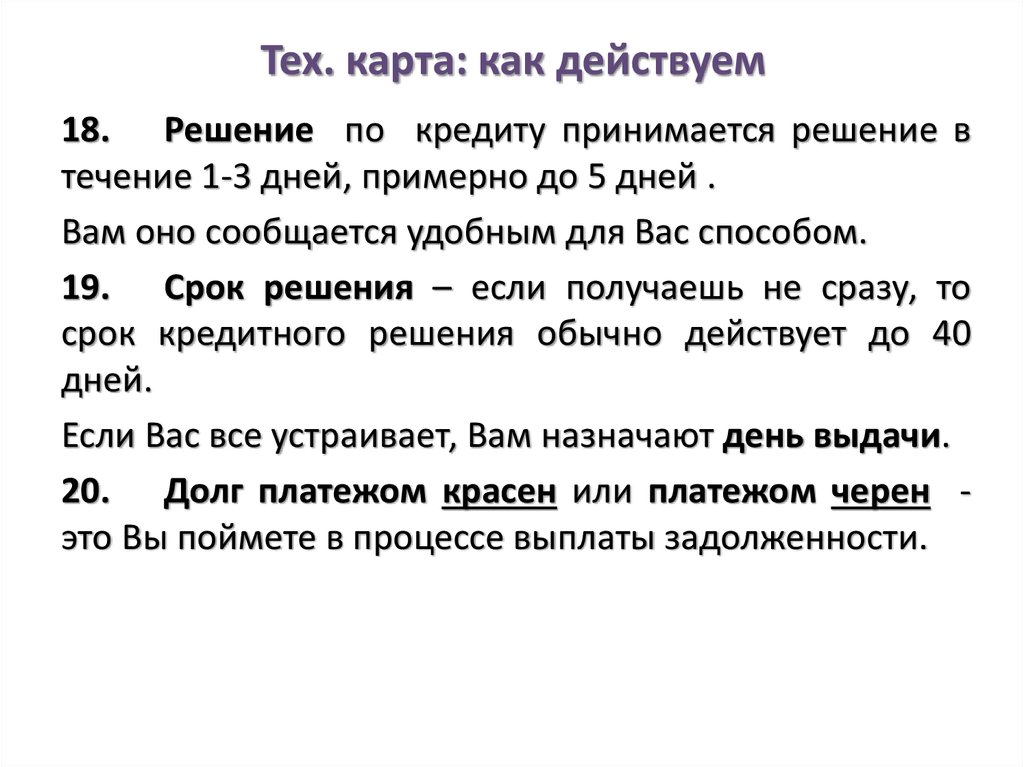 Тех. карта: как действуем

18. Решение по кредиту принимается решение в течение 1-3 дней, примерно до 5 дней .

Вам оно сообщается удобным для Вас способом.

19. Срок решения – если получаешь не сразу, то срок кредитного решения обычно действует до 40 дней.

Если Вас все устраивает, Вам назначают день выдачи.

20. Долг платежом красен или платежом черен - это Вы поймете в процессе выплаты задолженности.